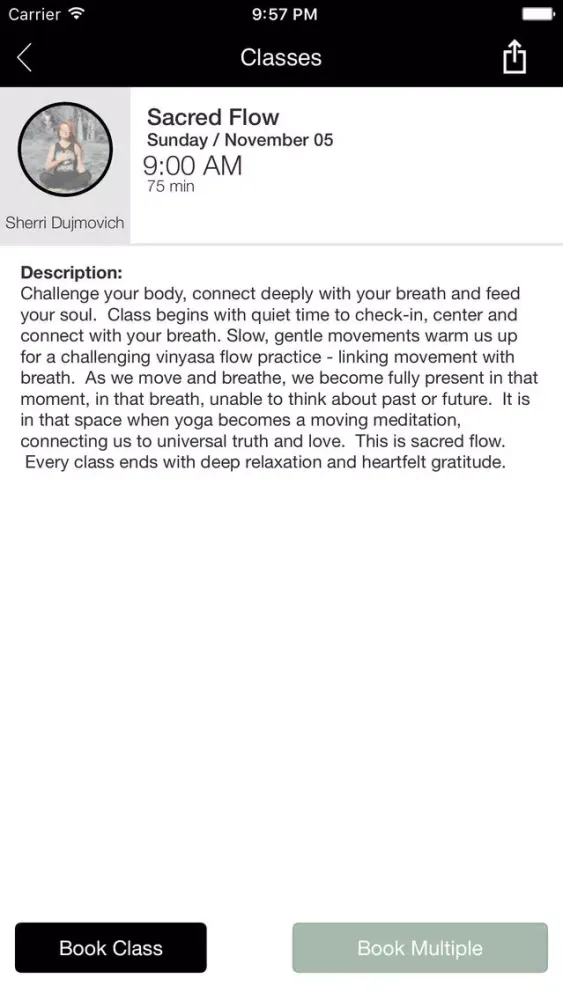 Carrier 9:57 PM

Classes

Sherri Dujmovich

Sacred Flow
Sunday / November 05
9:00 AM
75 min

Description:
Challenge your body, connect deeply with your breath and feed your soul. Class begins with quiet time to check-in, center and connect with your breath. Slow, gentle movements warm us up for a challenging vinyasa flow practice - linking movement with breath. As we move and breathe, we become fully present in that moment, in that breath, unable to think about past or future. It is in that space when yoga becomes a moving meditation, connecting us to universal truth and love. This is sacred flow. Every class ends with deep relaxation and heartfelt gratitude.

Book Class

Book Multiple